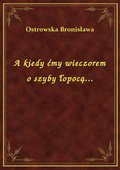 Ostrowska Bronisława

A kiedy ćmy wieczorem o szyby łopocą...